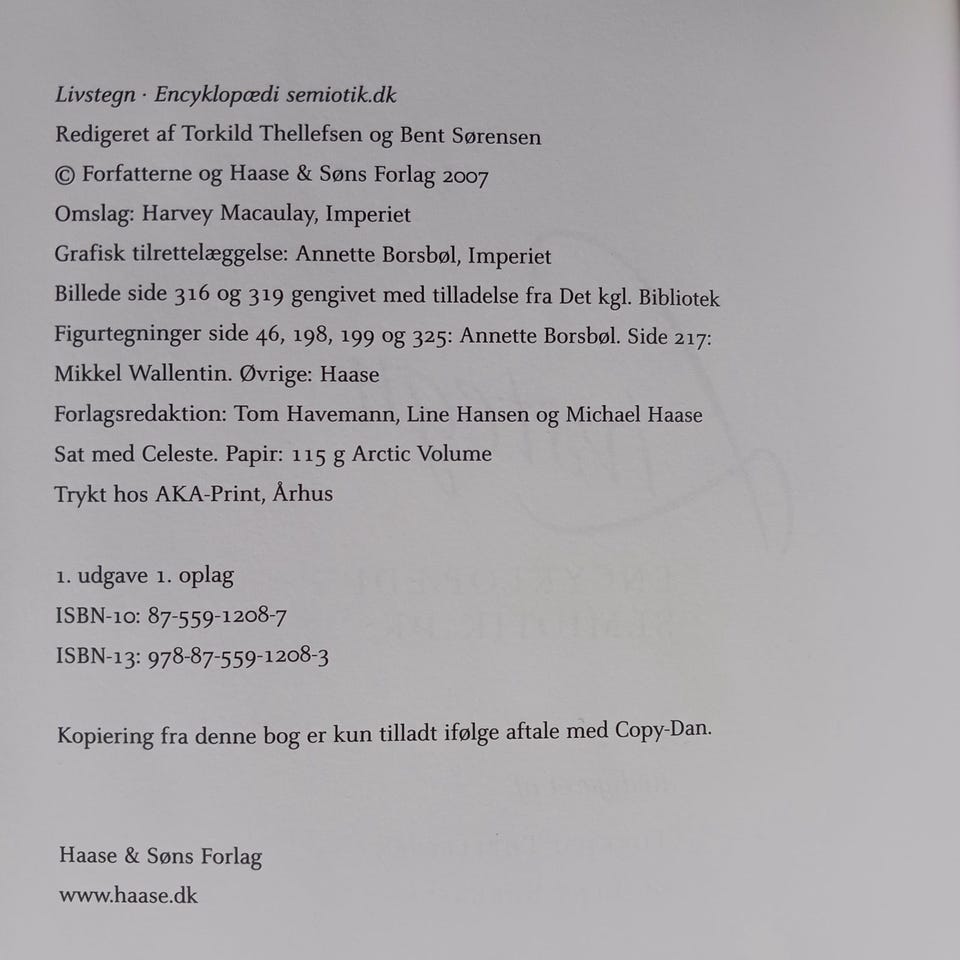 Livstegn · Encyklopædi semiotik.dk
Redigeret af Torkild Thellefsen og Bent Sørensen
© Forfatterne og Haase & Søns Forlag 2007
Omslag: Harvey Macaulay, Imperiet
Grafisk tilrettelæggelse: Annette Borsbøl, Imperiet
Billede side 316 og 319 gengivet med tilladelse fra Det kgl. Bibliotek
Figurtegninger side 46, 198, 199 og 325: Annette Borsbøl. Side 217: Mikkel Wallentin. Øvrige: Haase
Forlagsredaktion: Tom Havemann, Line Hansen og Michael Haase
Sat med Celeste. Papir: 115 g Arctic Volume
Trykt hos AKA-Print, Århus

1. udgave 1. oplag
ISBN-10: 87-559-1208-7
ISBN-13: 978-87-559-1208-3

Kopiering fra denne bog er kun tilladt ifølge aftale med Copy-Dan.

Haase & Søns Forlag
www.haase.dk